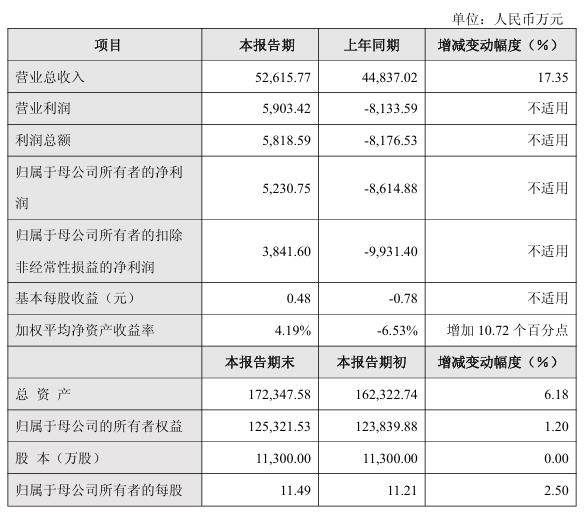 单位：人民币万元

| 项目 | 本报告期 | 上年同期 | 增减变动幅度（%） |
|---|---|---|---|
| 营业总收入 | 52,615.77 | 44,837.02 | 17.35 |
| 营业利润 | 5,903.42 | -8,133.59 | 不适用 |
| 利润总额 | 5,818.59 | -8,176.53 | 不适用 |
| 归属于母公司所有者的净利润 | 5,230.75 | -8,614.88 | 不适用 |
| 归属于母公司所有者的扣除非经常性损益的净利润 | 3,841.60 | -9,931.40 | 不适用 |
| 基本每股收益（元） | 0.48 | -0.78 | 不适用 |
| 加权平均净资产收益率 | 4.19% | -6.53% | 增加 10.72 个百分点 |
|  | 本报告期末 | 本报告期初 | 增减变动幅度（%） |
| 总 资 产 | 172,347.58 | 162,322.74 | 6.18 |
| 归属于母公司的所有者权益 | 125,321.53 | 123,839.88 | 1.20 |
| 股 本（万股） | 11,300.00 | 11,300.00 | 0.00 |
| 归属于母公司所有者的每股 | 11.49 | 11.21 | 2.50 |